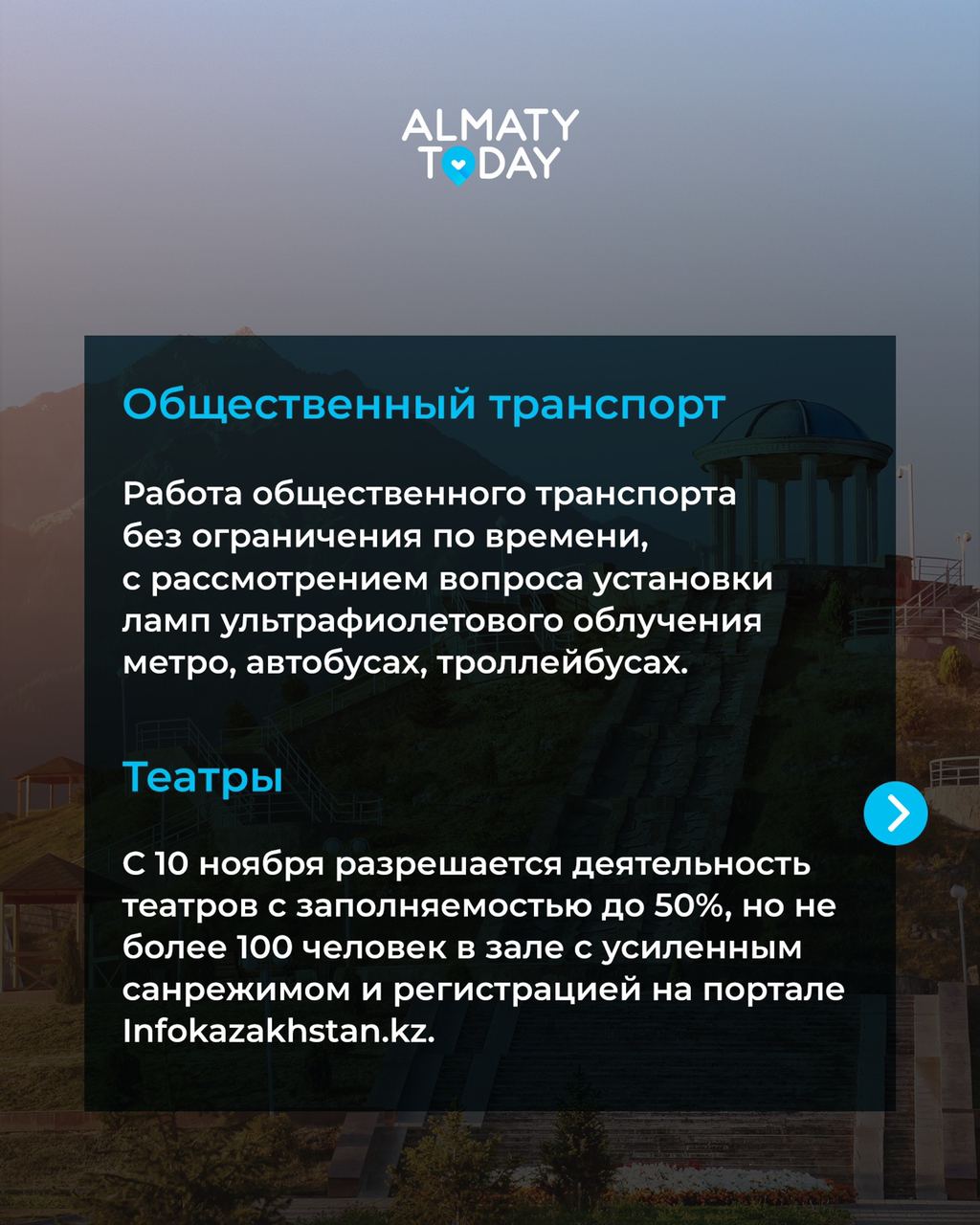 ALMATY TODAY

Общественный транспорт

Работа общественного транспорта без ограничения по времени, с рассмотрением вопроса установки ламп ультрафиолетового облучения метро, автобусах, троллейбусах.

Театры

С 10 ноября разрешается деятельность театров с заполняемостью до 50%, но не более 100 человек в зале с усиленным санрежимом и регистрацией на портале Infokazakhstan.kz.